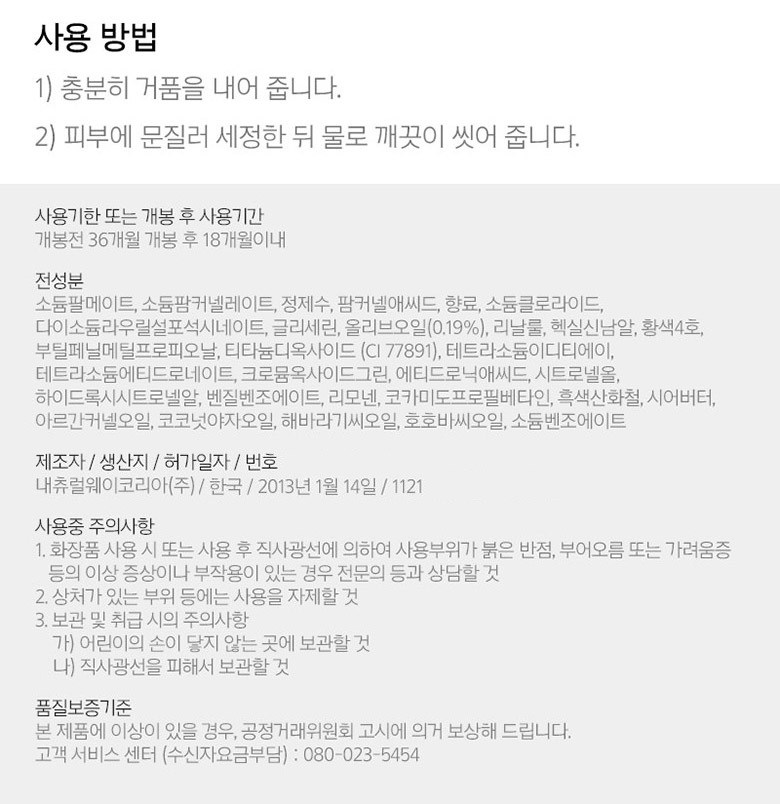 사용 방법

1) 충분히 거품을 내어 줍니다.

2) 피부에 문질러 세정한 뒤 물로 깨끗이 씻어 줍니다.

사용기한 또는 개봉 후 사용기간
개봉전 36개월 개봉 후 18개월이내

전성분
소듐팔메이트, 소듐팜커넬레이트, 정제수, 팜커넬애씨드, 향료, 소듐클로라이드, 다이소듐라우릴설포석시네이트, 글리세린, 올리브오일(0.19%), 리날룰, 헥실신남알, 황색4호, 부틸페닐메틸프로피오날, 티타늄디옥사이드 (CI 77891), 테트라소듐이디티에이, 테트라소듐에티드로네이트, 크로뮴옥사이드그린, 에티드로닉애씨드, 시트로넬올, 하이드록시시트로넬알, 벤질벤조에이트, 리모넨, 코카미도프로필베타인, 흑색산화철, 시어버터, 아르간커넬오일, 코코넛야자오일, 해바라기씨오일, 호호바씨오일, 소듐벤조에이트

제조자 / 생산지 / 허가일자 / 번호
내츄럴웨이코리아(주) / 한국 / 2013년 1월 14일 / 1121

사용중 주의사항
1. 화장품 사용 시 또는 사용 후 직사광선에 의하여 사용부위가 붉은 반점, 부어오름 또는 가려움증 등의 이상 증상이나 부작용이 있는 경우 전문의 등과 상담할 것
2. 상처가 있는 부위 등에는 사용을 자제할 것
3. 보관 및 취급 시의 주의사항
가) 어린이의 손이 닿지 않는 곳에 보관할 것
나) 직사광선을 피해서 보관할 것

품질보증기준
본 제품에 이상이 있을 경우, 공정거래위원회 고시에 의거 보상해 드립니다.
고객 서비스 센터 (수신자요금부담) : 080-023-5454